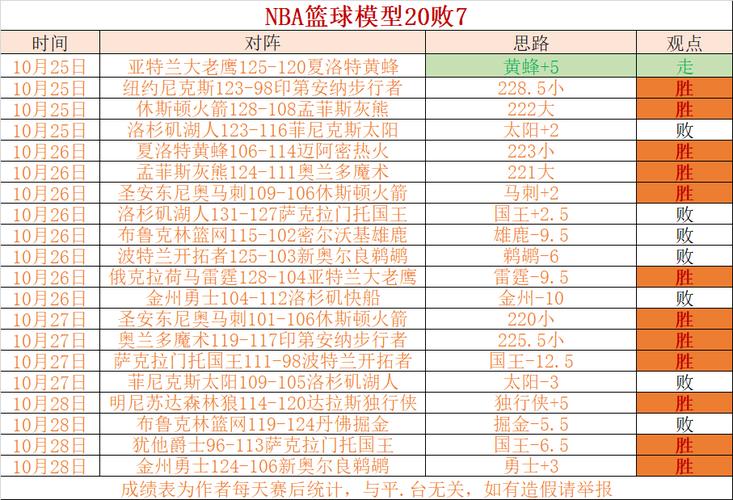 NBA篮球模型20败7

| 时间 | 对阵 | 思路 | 观点 |
|---|---|---|---|
| 10月25日 | 亚特兰大老鹰125-120夏洛特黄蜂 | 黄蜂+5 | 走 |
| 10月25日 | 纽约尼克斯123-98印第安纳步行者 | 228.5小 | 胜 |
| 10月25日 | 休斯顿火箭128-108孟菲斯灰熊 | 222大 | 胜 |
| 10月25日 | 洛杉矶湖人123-116菲尼克斯太阳 | 太阳+2 | 败 |
| 10月26日 | 夏洛特黄蜂106-114迈阿密热火 | 223小 | 胜 |
| 10月26日 | 孟菲斯灰熊124-111奥兰多魔术 | 221大 | 胜 |
| 10月26日 | 圣安东尼奥马刺109-106休斯顿火箭 | 马刺+2 | 胜 |
| 10月26日 | 洛杉矶湖人131-127萨克拉门托国王 | 国王+2.5 | 败 |
| 10月26日 | 布鲁克林篮网115-102密尔沃基雄鹿 | 雄鹿-9.5 | 败 |
| 10月26日 | 波特兰开拓者125-103新奥尔良鹈鹕 | 鹈鹕-6 | 败 |
| 10月26日 | 俄克拉荷马雷霆128-104亚特兰大老鹰 | 雷霆-9.5 | 胜 |
| 10月26日 | 金州勇士104-112洛杉矶快船 | 金州-10 | 败 |
| 10月27日 | 圣安东尼奥马刺101-106休斯顿火箭 | 220小 | 胜 |
| 10月27日 | 奥兰多魔术119-117印第安纳步行者 | 225.5小 | 胜 |
| 10月27日 | 萨克拉门托国王111-98波特兰开拓者 | 国王-12.5 | 胜 |
| 10月27日 | 菲尼克斯太阳109-105洛杉矶湖人 | 太阳-3 | 败 |
| 10月28日 | 明尼苏达森林狼114-120达拉斯独行侠 | 独行侠+5 | 胜 |
| 10月28日 | 布鲁克林篮网119-124丹佛掘金 | 掘金-5.5 | 败 |
| 10月28日 | 犹他爵士96-113萨克拉门托国王 | 国王-6.5 | 胜 |
| 10月28日 | 金州勇士124-106新奥尔良鹈鹕 | 勇士+3 | 胜 |

成绩表为作者每天赛后统计，与平.台无关，如有造假请举报